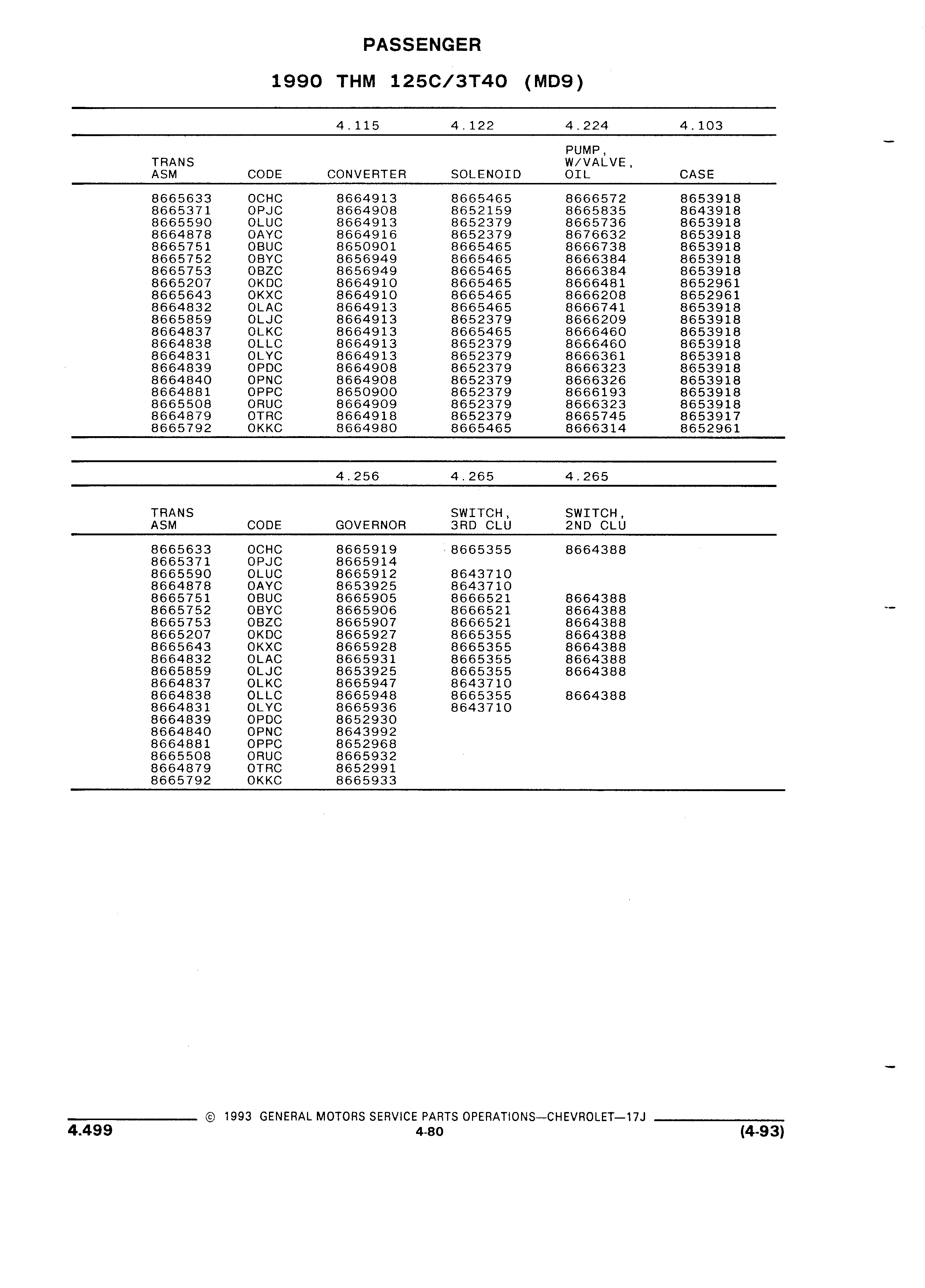 PASSENGER

1990 THM 125C/3T40 (MD9)

| | | 4.115 | 4.122 | 4.224 | 4.103 |
|---|---|---|---|---|---|
| TRANS ASM | CODE | CONVERTER | SOLENOID | PUMP, W/VALVE, OIL | CASE |
| 8665633 | OCHC | 8664913 | 8665465 | 8666572 | 8653918 |
| 8665371 | OPJC | 8664908 | 8652159 | 8665835 | 8643918 |
| 8665590 | OLUC | 8664913 | 8652379 | 8665736 | 8653918 |
| 8664878 | OAYC | 8664916 | 8652379 | 8676632 | 8653918 |
| 8665751 | OBUC | 8650901 | 8665465 | 8666738 | 8653918 |
| 8665752 | OBYC | 8656949 | 8665465 | 8666384 | 8653918 |
| 8665753 | OBZC | 8656949 | 8665465 | 8666384 | 8653918 |
| 8665207 | OKDC | 8664910 | 8665465 | 8666481 | 8652961 |
| 8665643 | OKXC | 8664910 | 8665465 | 8666208 | 8652961 |
| 8664832 | OLAC | 8664913 | 8665465 | 8666741 | 8653918 |
| 8665859 | OLJC | 8664913 | 8652379 | 8666209 | 8653918 |
| 8664837 | OLKC | 8664913 | 8665465 | 8666460 | 8653918 |
| 8664838 | OLLC | 8664913 | 8652379 | 8666460 | 8653918 |
| 8664831 | OLYC | 8664913 | 8652379 | 8666361 | 8653918 |
| 8664839 | OPDC | 8664908 | 8652379 | 8666323 | 8653918 |
| 8664840 | OPNC | 8664908 | 8652379 | 8666326 | 8653918 |
| 8664881 | OPPC | 8650900 | 8652379 | 8666193 | 8653918 |
| 8665508 | ORUC | 8664909 | 8652379 | 8666323 | 8653918 |
| 8664879 | OTRC | 8664918 | 8652379 | 8665745 | 8653917 |
| 8665792 | OKKC | 8664980 | 8665465 | 8666314 | 8652961 |

| | | 4.256 | 4.265 | 4.265 |
|---|---|---|---|---|
| TRANS ASM | CODE | GOVERNOR | SWITCH, 3RD CLU | SWITCH, 2ND CLU |
| 8665633 | OCHC | 8665919 | 8665355 | 8664388 |
| 8665371 | OPJC | 8665914 | | |
| 8665590 | OLUC | 8665912 | 8643710 | |
| 8664878 | OAYC | 8653925 | 8643710 | |
| 8665751 | OBUC | 8665905 | 8666521 | 8664388 |
| 8665752 | OBYC | 8665906 | 8666521 | 8664388 |
| 8665753 | OBZC | 8665907 | 8666521 | 8664388 |
| 8665207 | OKDC | 8665927 | 8665355 | 8664388 |
| 8665643 | OKXC | 8665928 | 8665355 | 8664388 |
| 8664832 | OLAC | 8665931 | 8665355 | 8664388 |
| 8665859 | OLJC | 8653925 | 8665355 | 8664388 |
| 8664837 | OLKC | 8665947 | 8643710 | |
| 8664838 | OLLC | 8665948 | 8665355 | 8664388 |
| 8664831 | OLYC | 8665936 | 8643710 | |
| 8664839 | OPDC | 8652930 | | |
| 8664840 | OPNC | 8643992 | | |
| 8664881 | OPPC | 8652968 | | |
| 8665508 | ORUC | 8665932 | | |
| 8664879 | OTRC | 8652991 | | |
| 8665792 | OKKC | 8665933 | | |

© 1993 GENERAL MOTORS SERVICE PARTS OPERATIONS—CHEVROLET—17J

4.499 4-80 (4-93)